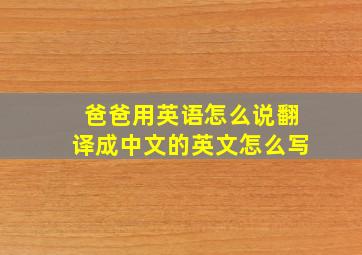 爸爸用英语怎么说翻译成中文的英文怎么写